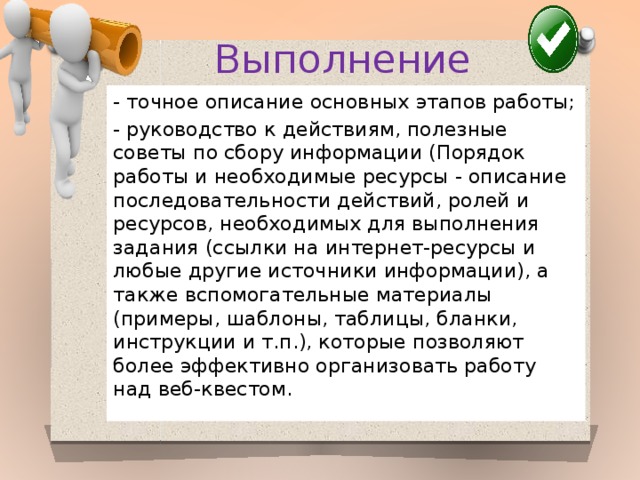 Выполнение

- точное описание основных этапов работы;

- руководство к действиям, полезные советы по сбору информации (Порядок работы и необходимые ресурсы - описание последовательности действий, ролей и ресурсов, необходимых для выполнения задания (ссылки на интернет-ресурсы и любые другие источники информации), а также вспомогательные материалы (примеры, шаблоны, таблицы, бланки, инструкции и т.п.), которые позволяют более эффективно организовать работу над веб-квестом.